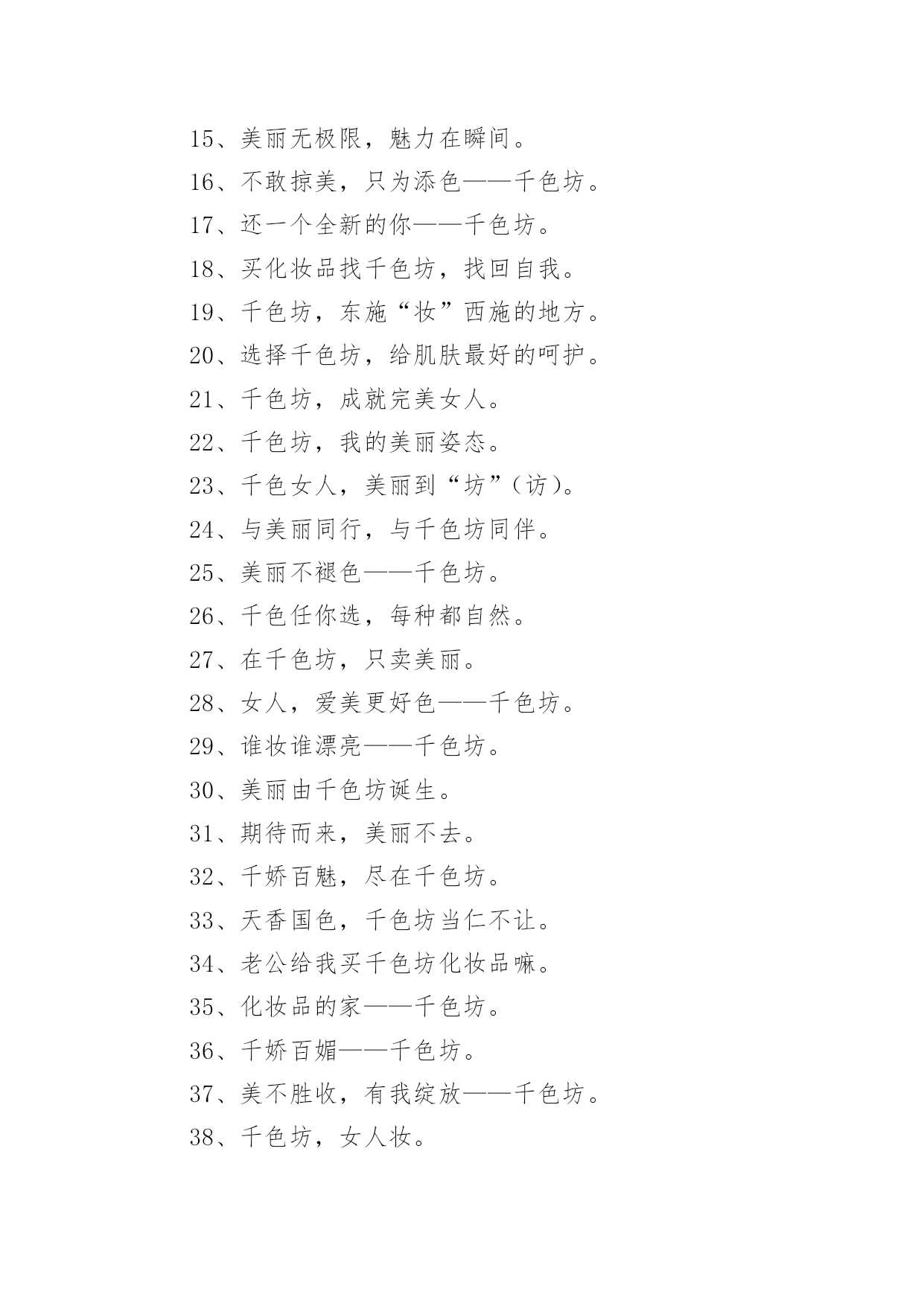 15、美丽无极限，魅力在瞬间。

16、不敢掠美，只为添色——千色坊。

17、还一个全新的你——千色坊。

18、买化妆品找千色坊，找回自我。

19、千色坊，东施“妆”西施的地方。

20、选择千色坊，给肌肤最好的呵护。

21、千色坊，成就完美女人。

22、千色坊，我的美丽姿态。

23、千色女人，美丽到“坊”（访）。

24、与美丽同行，与千色坊同伴。

25、美丽不褪色——千色坊。

26、千色任你选，每种都自然。

27、在千色坊，只卖美丽。

28、女人，爱美更好色——千色坊。

29、谁妆谁漂亮——千色坊。

30、美丽由千色坊诞生。

31、期待而来，美丽不去。

32、千娇百魅，尽在千色坊。

33、天香国色，千色坊当仁不让。

34、老公给我买千色坊化妆品嘛。

35、化妆品的家——千色坊。

36、千娇百媚——千色坊。

37、美不胜收，有我绽放——千色坊。

38、千色坊，女人妆。